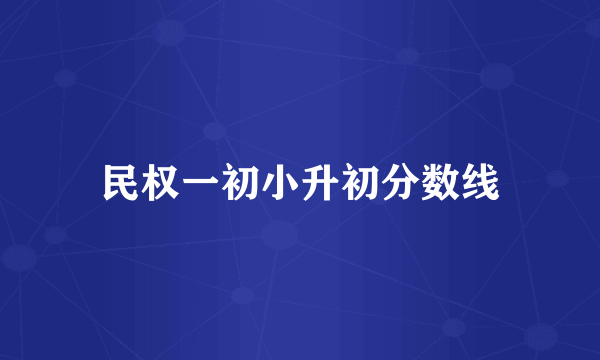 民权一初小升初分数线